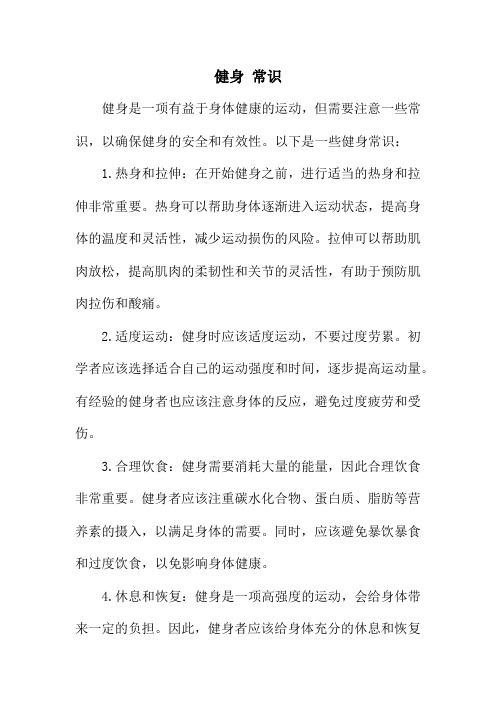 健身 常识

健身是一项有益于身体健康的运动，但需要注意一些常识，以确保健身的安全和有效性。以下是一些健身常识：

1.热身和拉伸：在开始健身之前，进行适当的热身和拉伸非常重要。热身可以帮助身体逐渐进入运动状态，提高身体的温度和灵活性，减少运动损伤的风险。拉伸可以帮助肌肉放松，提高肌肉的柔韧性和关节的灵活性，有助于预防肌肉拉伤和酸痛。

2.适度运动：健身时应该适度运动，不要过度劳累。初学者应该选择适合自己的运动强度和时间，逐步提高运动量。有经验的健身者也应该注意身体的反应，避免过度疲劳和受伤。

3.合理饮食：健身需要消耗大量的能量，因此合理饮食非常重要。健身者应该注重碳水化合物、蛋白质、脂肪等营养素的摄入，以满足身体的需要。同时，应该避免暴饮暴食和过度饮食，以免影响身体健康。

4.休息和恢复：健身是一项高强度的运动，会给身体带来一定的负担。因此，健身者应该给身体充分的休息和恢复